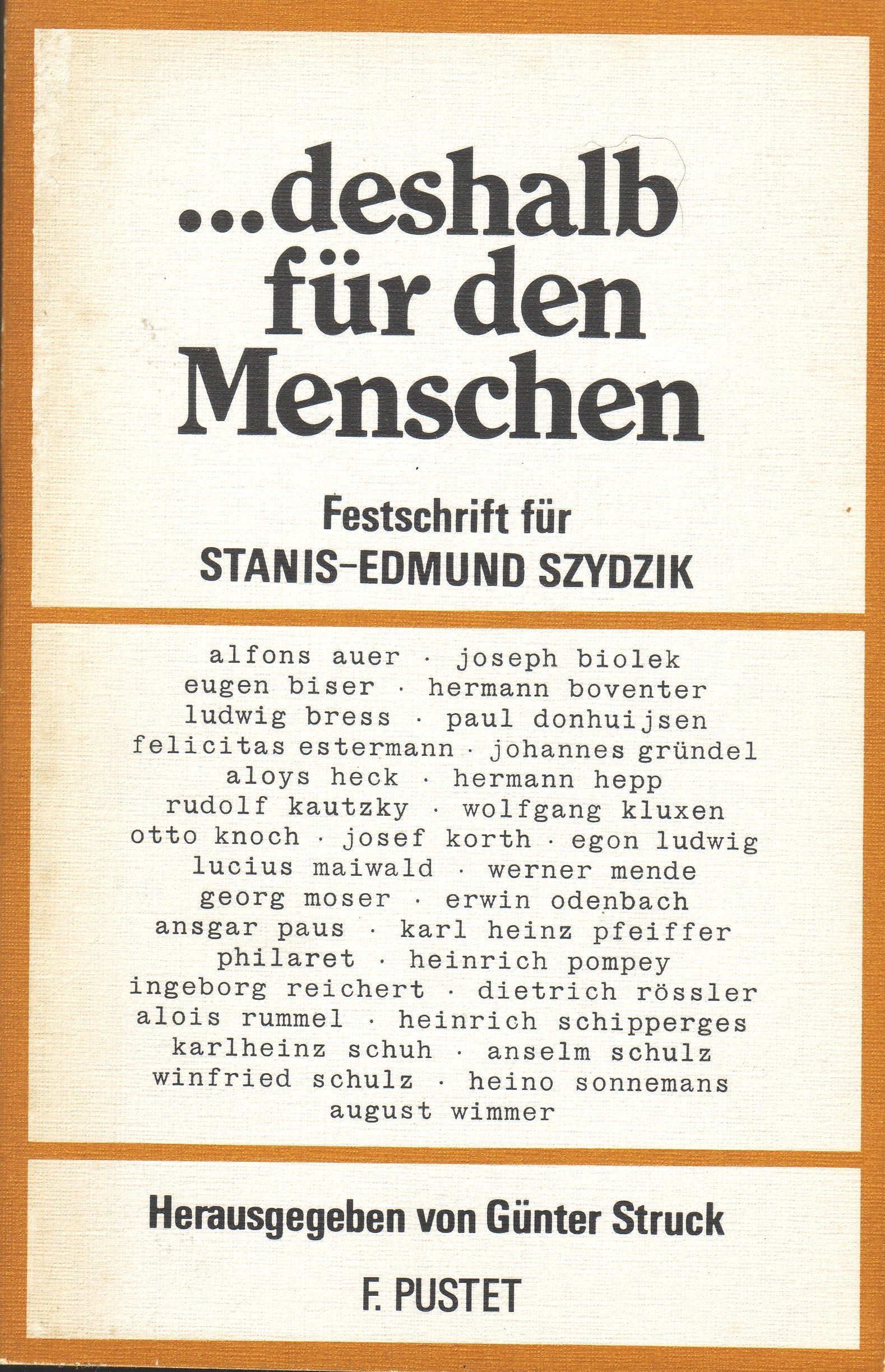 ...deshalb für den Menschen

Festschrift für
STANIS-EDMUND SZYDZIK

alfons auer · joseph biolek
eugen biser · hermann boventer
ludwig bress · paul donhuijsen
felicitas estermann · johannes gründel
aloys heck · hermann hepp
rudolf kautzky · wolfgang kluxen
otto knoch · josef korth · egon ludwig
lucius maiwald · werner mende
georg moser · erwin odenbach
ansgar paus · karl heinz pfeiffer
philaret · heinrich pompey
ingeborg reichert · dietrich rössler
alois rummel · heinrich schipperges
karlheinz schuh · anselm schulz
winfried schulz · heino sonnemans
august wimmer

Herausgegeben von Günter Struck

F. PUSTET